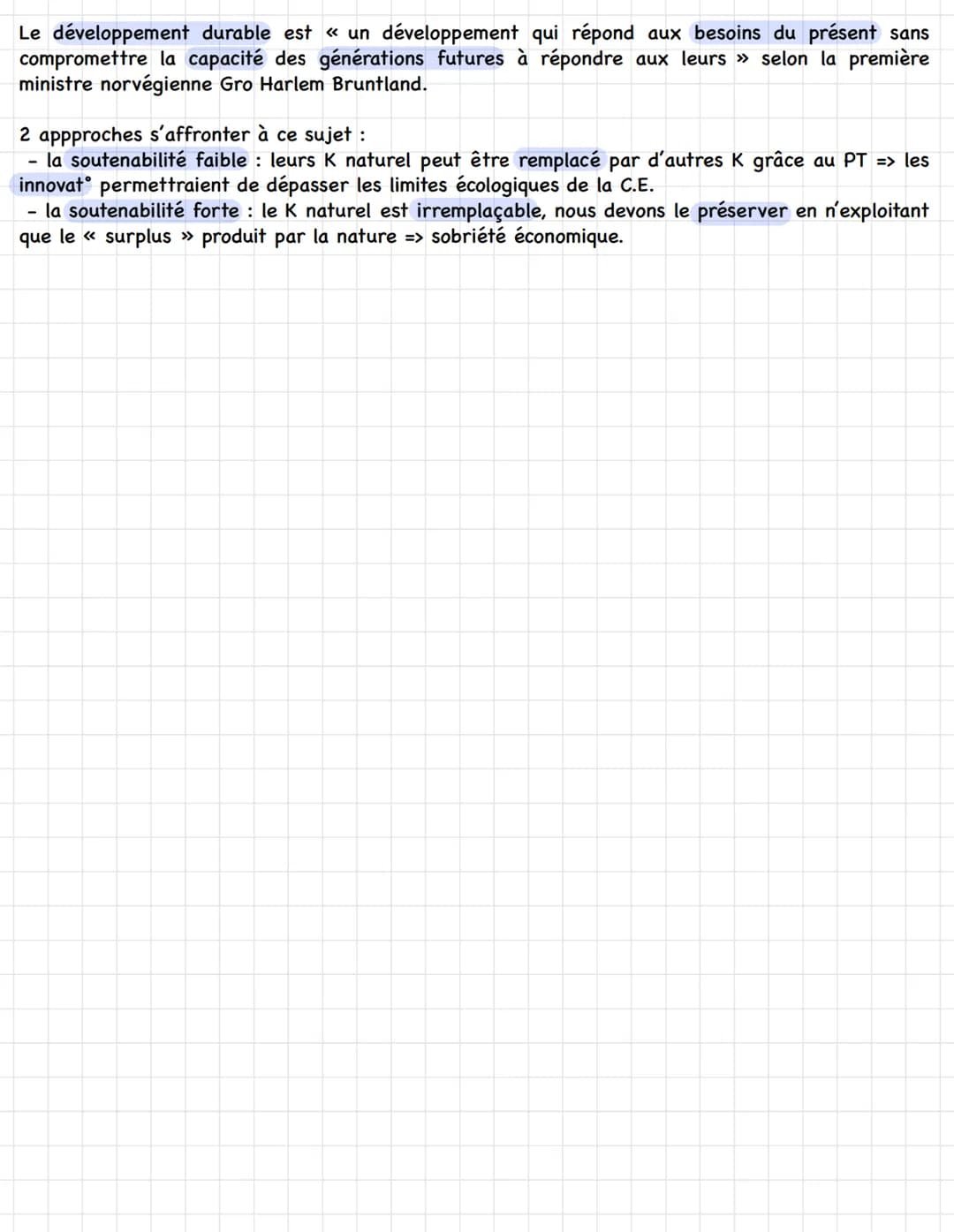 Le développement durable est « un développement qui répond aux besoins du présent sans compromettre la capacité des générations futures à répondre aux leurs » selon la première ministre norvégienne Gro Harlem Bruntland.

2 appproches s'affronter à ce sujet :
- la soutenabilité faible : leurs K naturel peut être remplacé par d'autres K grâce au PT => les innovat° permettraient de dépasser les limites écologiques de la C.E.
- la soutenabilité forte : le K naturel est irremplaçable, nous devons le préserver en n'exploitant que le « surplus » produit par la nature => sobriété économique.